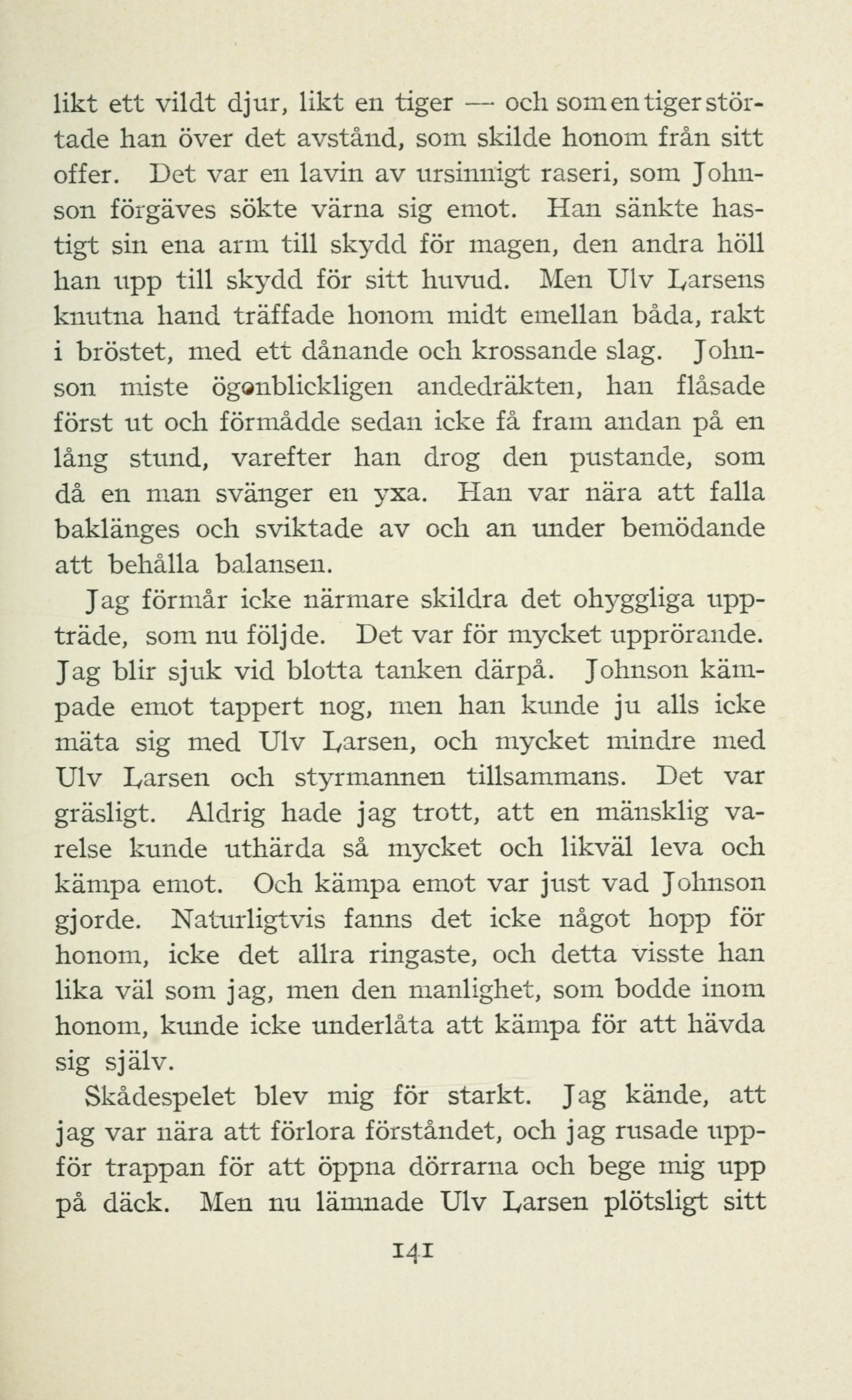 likt ett vildt djur, likt en tiger — och som en tiger störtade han över det avstånd, som skilde honom från sitt offer. Det var en lavin av ursinnigt raseri, som Johnson förgäves sökte värna sig emot. Han sänkte hastigt sin ena arm till skydd för magen, den andra höll han upp till skydd för sitt huvud. Men Ulv Larsens knutna hand träffade honom midt emellan båda, rakt i bröstet, med ett dånande och krossande slag. Johnson miste ögonblickligen andedräkten, han flåsade först ut och förmådde sedan icke få fram andan på en lång stund, varefter han drog den pustande, som då en man svänger en yxa. Han var nära att falla baklänges och sviktade av och an under bemödande att behålla balansen.

Jag förmår icke närmare skildra det ohyggliga uppträde, som nu följde. Det var för mycket upprörande. Jag blir sjuk vid blotta tanken därpå. Johnson kämpade emot tappert nog, men han kunde ju alls icke mäta sig med Ulv Larsen, och mycket mindre med Ulv Larsen och styrmannen tillsammans. Det var gräsligt. Aldrig hade jag trott, att en mänsklig varelse kunde uthärda så mycket och likväl leva och kämpa emot. Och kämpa emot var just vad Johnson gjorde. Naturligtvis fanns det icke något hopp för honom, icke det allra ringaste, och detta visste han lika väl som jag, men den manlighet, som bodde inom honom, kunde icke underlåta att kämpa för att hävda sig själv.

Skådespelet blev mig för starkt. Jag kände, att jag var nära att förlora förståndet, och jag rusade uppför trappan för att öppna dörrarna och bege mig upp på däck. Men nu lämnade Ulv Larsen plötsligt sitt

141